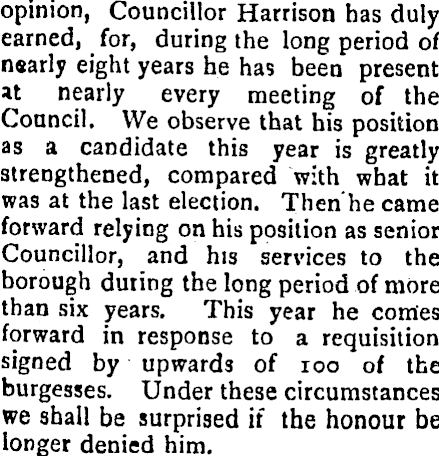 opinion, Councillor Harrison has duly earned, for, during the long period of nearly eight years he has been present at nearly every meeting of the Council. We observe that his position as a candidate this year is greatly strengthened, compared with what it was at the last election. Then he came forward relying on his position as senior Councillor, and his services to the borough during the long period of more than six years. This year he comes forward in response to a requisition signed by upwards of 100 of the burgesses. Under these circumstances we shall be surprised if the honour be longer denied him.